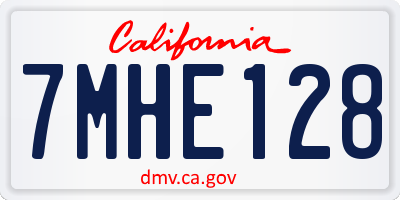 California

7MHE128

dmv.ca.gov